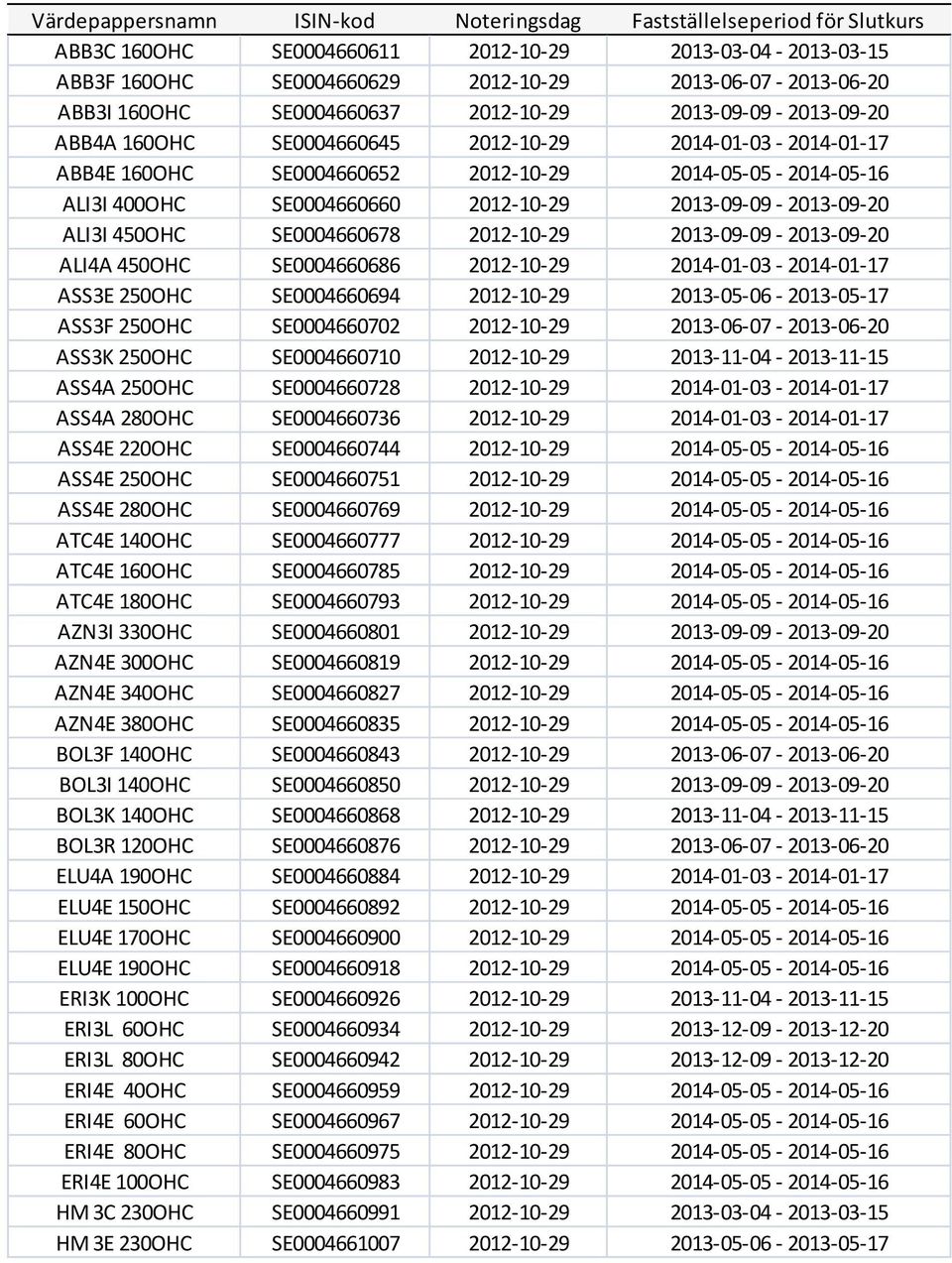 | Värdepappersnamn | ISIN-kod | Noteringsdag | Fastställelseperiod för Slutkurs |
|---|---|---|---|
| ABB3C 160OHC | SE0004660611 | 2012-10-29 | 2013-03-04 - 2013-03-15 |
| ABB3F 160OHC | SE0004660629 | 2012-10-29 | 2013-06-07 - 2013-06-20 |
| ABB3I 160OHC | SE0004660637 | 2012-10-29 | 2013-09-09 - 2013-09-20 |
| ABB4A 160OHC | SE0004660645 | 2012-10-29 | 2014-01-03 - 2014-01-17 |
| ABB4E 160OHC | SE0004660652 | 2012-10-29 | 2014-05-05 - 2014-05-16 |
| ALI3I 400OHC | SE0004660660 | 2012-10-29 | 2013-09-09 - 2013-09-20 |
| ALI3I 450OHC | SE0004660678 | 2012-10-29 | 2013-09-09 - 2013-09-20 |
| ALI4A 450OHC | SE0004660686 | 2012-10-29 | 2014-01-03 - 2014-01-17 |
| ASS3E 250OHC | SE0004660694 | 2012-10-29 | 2013-05-06 - 2013-05-17 |
| ASS3F 250OHC | SE0004660702 | 2012-10-29 | 2013-06-07 - 2013-06-20 |
| ASS3K 250OHC | SE0004660710 | 2012-10-29 | 2013-11-04 - 2013-11-15 |
| ASS4A 250OHC | SE0004660728 | 2012-10-29 | 2014-01-03 - 2014-01-17 |
| ASS4A 280OHC | SE0004660736 | 2012-10-29 | 2014-01-03 - 2014-01-17 |
| ASS4E 220OHC | SE0004660744 | 2012-10-29 | 2014-05-05 - 2014-05-16 |
| ASS4E 250OHC | SE0004660751 | 2012-10-29 | 2014-05-05 - 2014-05-16 |
| ASS4E 280OHC | SE0004660769 | 2012-10-29 | 2014-05-05 - 2014-05-16 |
| ATC4E 140OHC | SE0004660777 | 2012-10-29 | 2014-05-05 - 2014-05-16 |
| ATC4E 160OHC | SE0004660785 | 2012-10-29 | 2014-05-05 - 2014-05-16 |
| ATC4E 180OHC | SE0004660793 | 2012-10-29 | 2014-05-05 - 2014-05-16 |
| AZN3I 330OHC | SE0004660801 | 2012-10-29 | 2013-09-09 - 2013-09-20 |
| AZN4E 300OHC | SE0004660819 | 2012-10-29 | 2014-05-05 - 2014-05-16 |
| AZN4E 340OHC | SE0004660827 | 2012-10-29 | 2014-05-05 - 2014-05-16 |
| AZN4E 380OHC | SE0004660835 | 2012-10-29 | 2014-05-05 - 2014-05-16 |
| BOL3F 140OHC | SE0004660843 | 2012-10-29 | 2013-06-07 - 2013-06-20 |
| BOL3I 140OHC | SE0004660850 | 2012-10-29 | 2013-09-09 - 2013-09-20 |
| BOL3K 140OHC | SE0004660868 | 2012-10-29 | 2013-11-04 - 2013-11-15 |
| BOL3R 120OHC | SE0004660876 | 2012-10-29 | 2013-06-07 - 2013-06-20 |
| ELU4A 190OHC | SE0004660884 | 2012-10-29 | 2014-01-03 - 2014-01-17 |
| ELU4E 150OHC | SE0004660892 | 2012-10-29 | 2014-05-05 - 2014-05-16 |
| ELU4E 170OHC | SE0004660900 | 2012-10-29 | 2014-05-05 - 2014-05-16 |
| ELU4E 190OHC | SE0004660918 | 2012-10-29 | 2014-05-05 - 2014-05-16 |
| ERI3K 100OHC | SE0004660926 | 2012-10-29 | 2013-11-04 - 2013-11-15 |
| ERI3L 60OHC | SE0004660934 | 2012-10-29 | 2013-12-09 - 2013-12-20 |
| ERI3L 80OHC | SE0004660942 | 2012-10-29 | 2013-12-09 - 2013-12-20 |
| ERI4E 40OHC | SE0004660959 | 2012-10-29 | 2014-05-05 - 2014-05-16 |
| ERI4E 60OHC | SE0004660967 | 2012-10-29 | 2014-05-05 - 2014-05-16 |
| ERI4E 80OHC | SE0004660975 | 2012-10-29 | 2014-05-05 - 2014-05-16 |
| ERI4E 100OHC | SE0004660983 | 2012-10-29 | 2014-05-05 - 2014-05-16 |
| HM 3C 230OHC | SE0004660991 | 2012-10-29 | 2013-03-04 - 2013-03-15 |
| HM 3E 230OHC | SE0004661007 | 2012-10-29 | 2013-05-06 - 2013-05-17 |